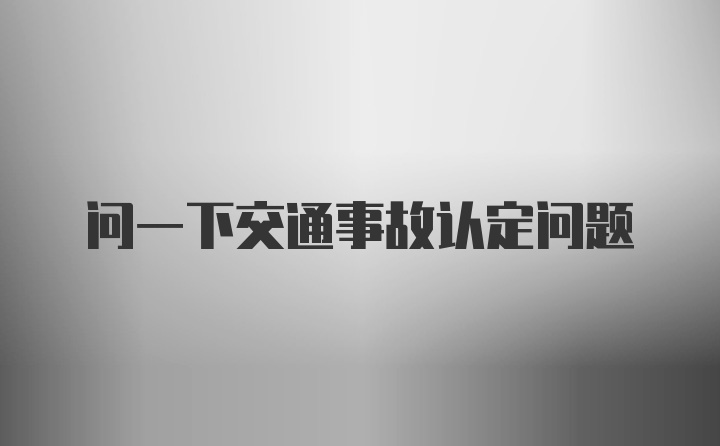 问一下交通事故认定问题